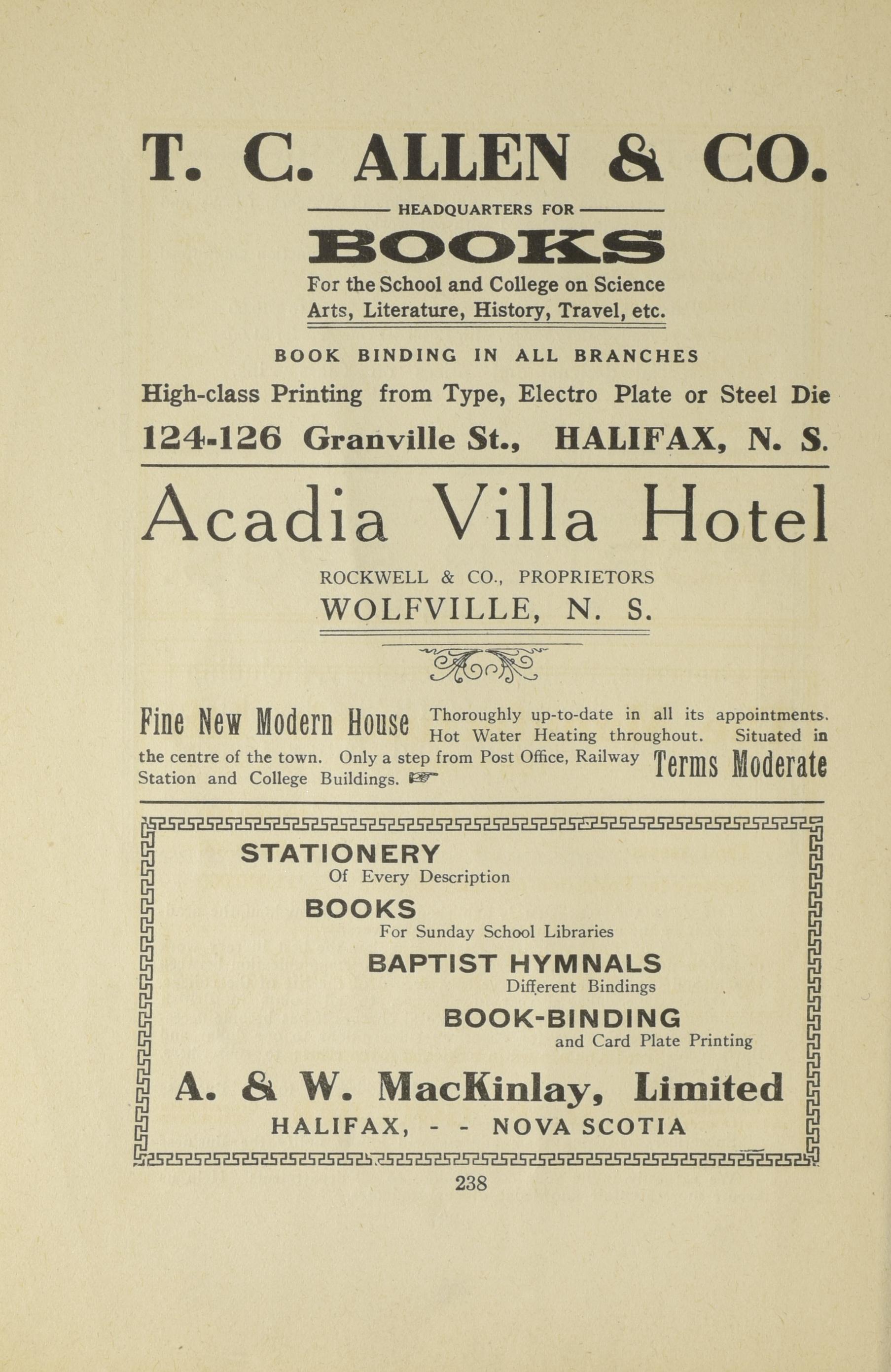 T. C. ALLEN & CO.

HEADQUARTERS FOR

BOOKS

For the School and College on Science Arts, Literature, History, Travel, etc.

BOOK BINDING IN ALL BRANCHES

High-class Printing from Type, Electro Plate or Steel Die

124-126 Granville St., HALIFAX, N. S.

Acadia Villa Hotel

ROCKWELL & CO., PROPRIETORS

WOLFVILLE, N. S.

Fine New Modern House Thoroughly up-to-date in all its appointments. Hot Water Heating throughout. Situated in the centre of the town. Only a step from Post Office, Railway Station and College Buildings. Terms Moderate

STATIONERY
Of Every Description

BOOKS
For Sunday School Libraries

BAPTIST HYMNALS
Different Bindings

BOOK-BINDING
and Card Plate Printing

A. & W. MacKinlay, Limited

HALIFAX, - - NOVA SCOTIA

238